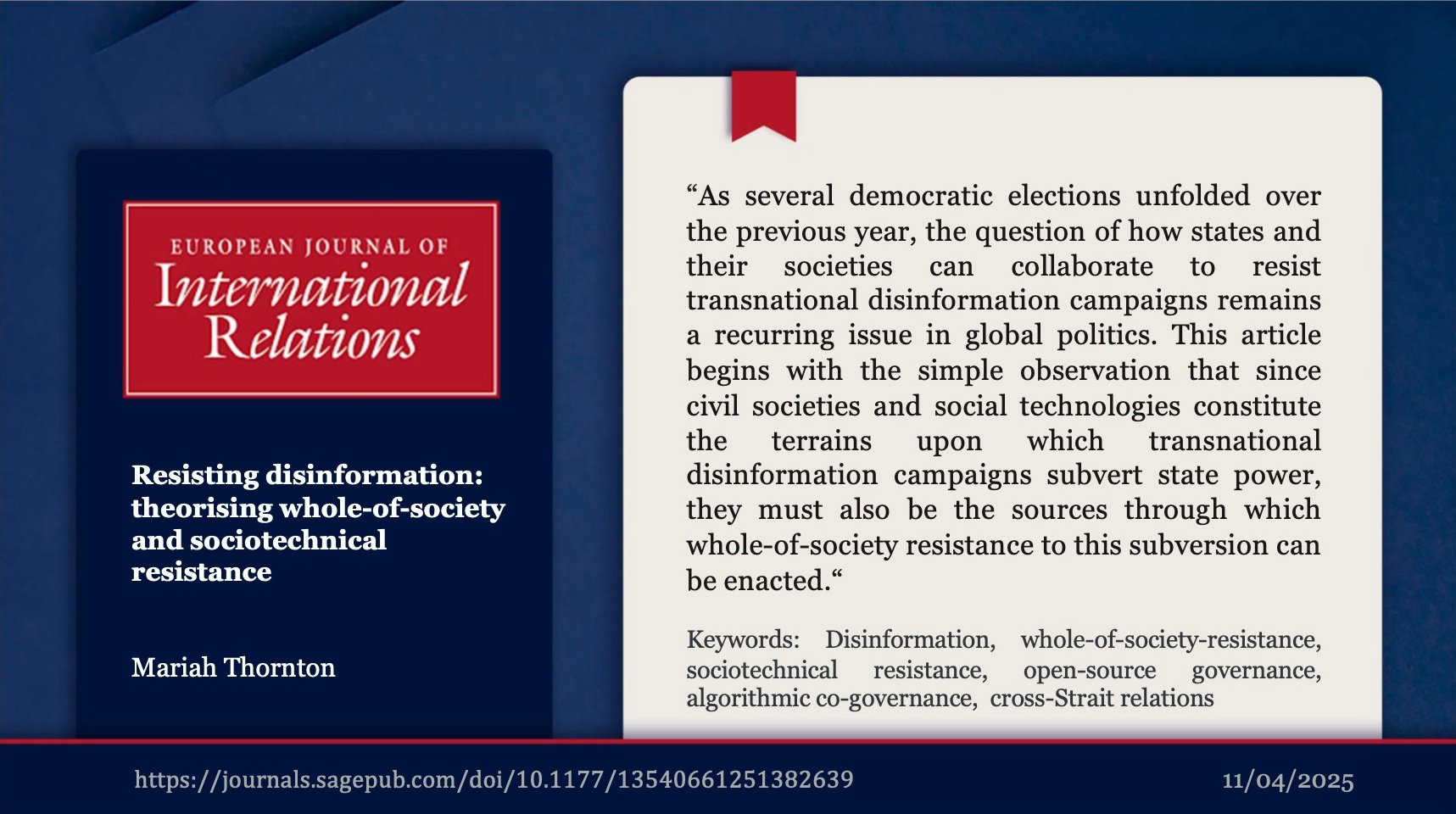 EUROPEAN JOURNAL OF
International Relations

Resisting disinformation: theorising whole-of-society and sociotechnical resistance

Mariah Thornton

“As several democratic elections unfolded over the previous year, the question of how states and their societies can collaborate to resist transnational disinformation campaigns remains a recurring issue in global politics. This article begins with the simple observation that since civil societies and social technologies constitute the terrains upon which transnational disinformation campaigns subvert state power, they must also be the sources through which whole-of-society resistance to this subversion can be enacted.“

Keywords: Disinformation, whole-of-society-resistance, sociotechnical resistance, open-source governance, algorithmic co-governance, cross-Strait relations

https://journals.sagepub.com/doi/10.1177/13540661251382639

11/04/2025